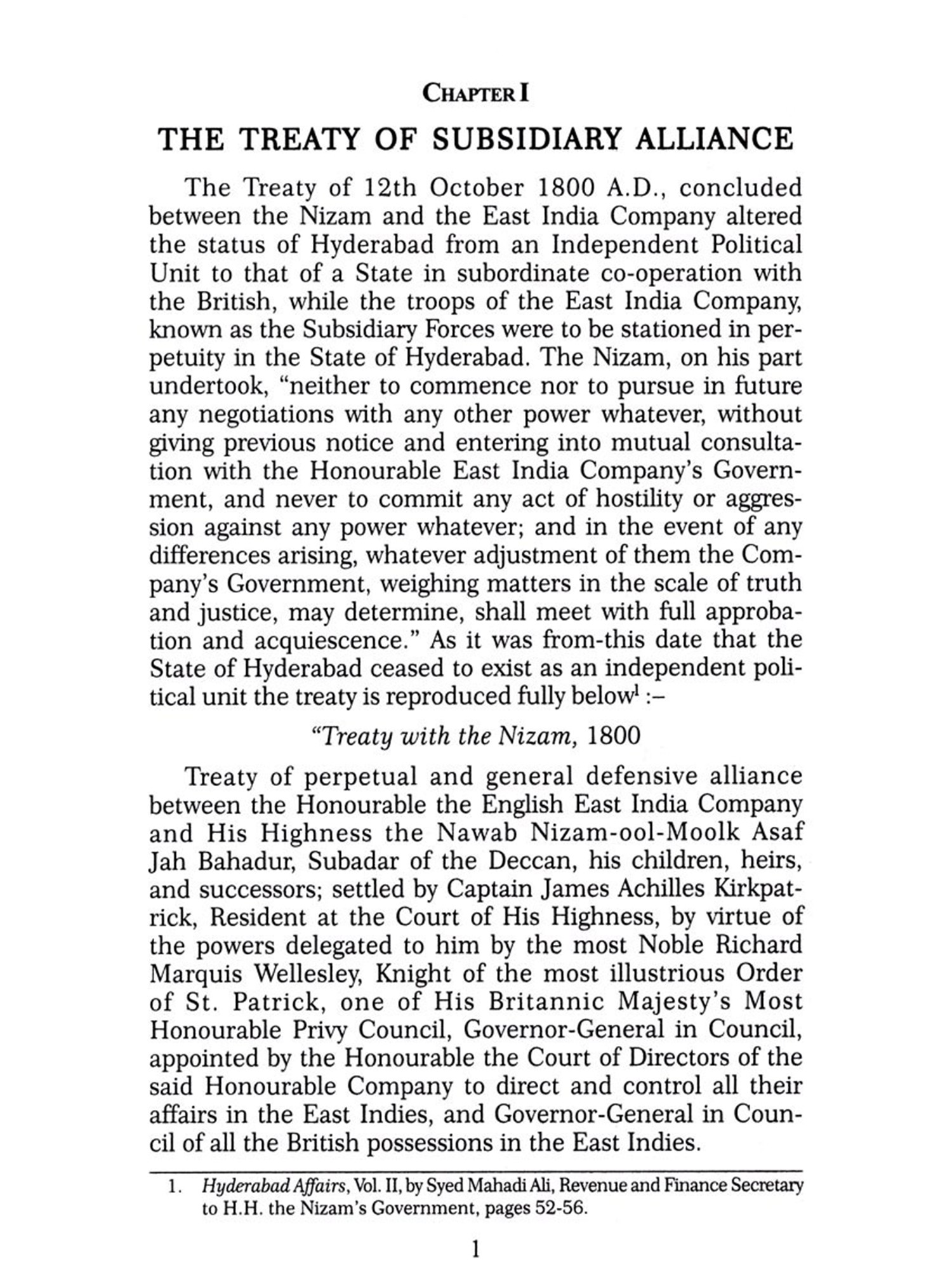 CHAPTER I

THE TREATY OF SUBSIDIARY ALLIANCE

The Treaty of 12th October 1800 A.D., concluded between the Nizam and the East India Company altered the status of Hyderabad from an Independent Political Unit to that of a State in subordinate co-operation with the British, while the troops of the East India Company, known as the Subsidiary Forces were to be stationed in perpetuity in the State of Hyderabad. The Nizam, on his part undertook, "neither to commence nor to pursue in future any negotiations with any other power whatever, without giving previous notice and entering into mutual consultation with the Honourable East India Company's Government, and never to commit any act of hostility or aggression against any power whatever; and in the event of any differences arising, whatever adjustment of them the Company's Government, weighing matters in the scale of truth and justice, may determine, shall meet with full approbation and acquiescence." As it was from-this date that the State of Hyderabad ceased to exist as an independent political unit the treaty is reproduced fully below$^1$ :–

"Treaty with the Nizam, 1800

Treaty of perpetual and general defensive alliance between the Honourable the English East India Company and His Highness the Nawab Nizam-ool-Moolk Asaf Jah Bahadur, Subadar of the Deccan, his children, heirs, and successors; settled by Captain James Achilles Kirkpatrick, Resident at the Court of His Highness, by virtue of the powers delegated to him by the most Noble Richard Marquis Wellesley, Knight of the most illustrious Order of St. Patrick, one of His Britannic Majesty's Most Honourable Privy Council, Governor-General in Council, appointed by the Honourable the Court of Directors of the said Honourable Company to direct and control all their affairs in the East Indies, and Governor-General in Council of all the British possessions in the East Indies.

1. Hyderabad Affairs, Vol. II, by Syed Mahadi Ali, Revenue and Finance Secretary to H.H. the Nizam's Government, pages 52-56.

1